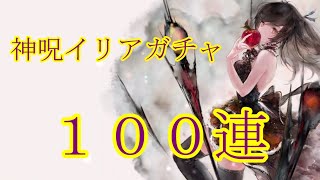 神呪イリアガチャ

１００連